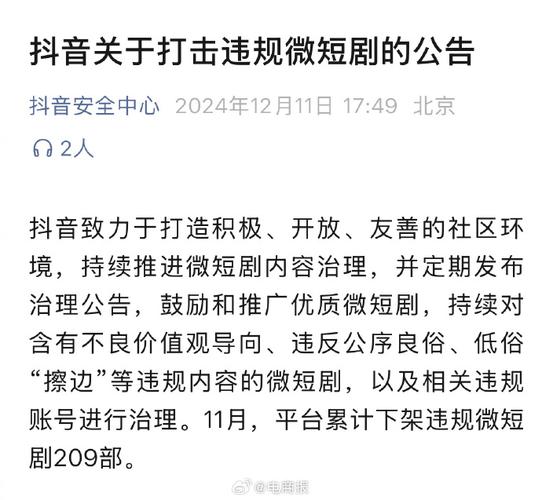 抖音关于打击违规微短剧的公告

抖音安全中心 2024年12月11日 17:49 北京

2人

抖音致力于打造积极、开放、友善的社区环境，持续推进微短剧内容治理，并定期发布治理公告，鼓励和推广优质微短剧，持续对含有不良价值观导向、违反公序良俗、低俗“擦边”等违规内容的微短剧，以及相关违规账号进行治理。11月，平台累计下架违规微短剧209部。

@电商报